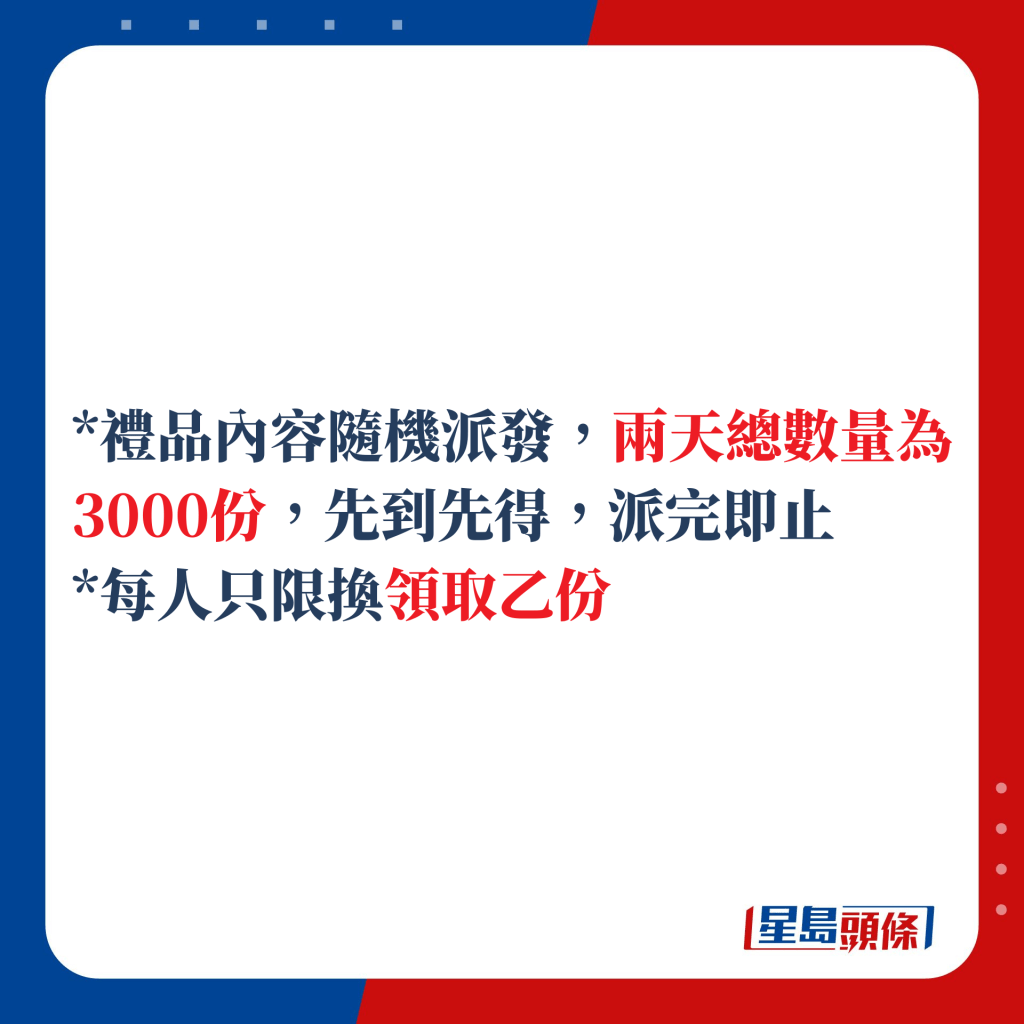 *禮品內容隨機派發，兩天總數量為3000份，先到先得，派完即止
*每人只限換領取乙份

星島頭條